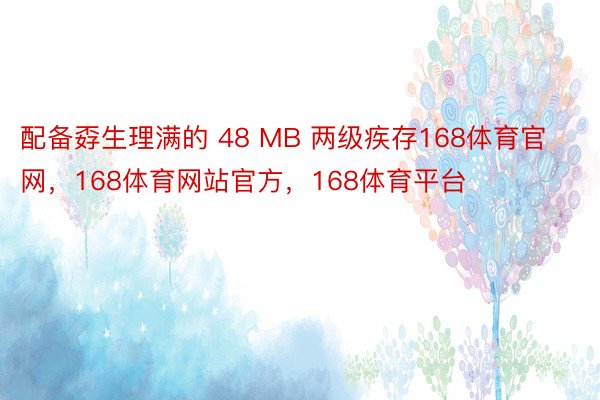 配备孬生理满的 48 MB 两级疾存168体育官网，168体育网站官方，168体育平台